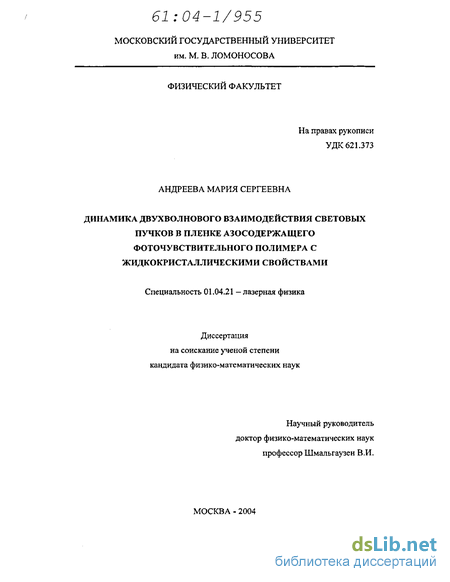 61:04-1/955

МОСКОВСКИЙ ГОСУДАРСТВЕННЫЙ УНИВЕРСИТЕТ
им. М. В. ЛОМОНОСОВА

ФИЗИЧЕСКИЙ ФАКУЛЬТЕТ

На правах рукописи
УДК 621.373

АНДРЕЕВА МАРИЯ СЕРГЕЕВНА

ДИНАМИКА ДВУХВОЛНОВОГО ВЗАИМОДЕЙСТВИЯ СВЕТОВЫХ ПУЧКОВ В ПЛЕНКЕ АЗОСОДЕРЖАЩЕГО ФОТОЧУВСТВИТЕЛЬНОГО ПОЛИМЕРА С ЖИДКОКРИСТАЛЛИЧЕСКИМИ СВОЙСТВАМИ

Специальность 01.04.21 – лазерная физика

Диссертация
на соискание ученой степени
кандидата физико-математических наук

Научный руководитель
доктор физико-математических наук
профессор Шмальгаузен В.И.

МОСКВА - 2004

dsLib.net
библиотека диссертаций